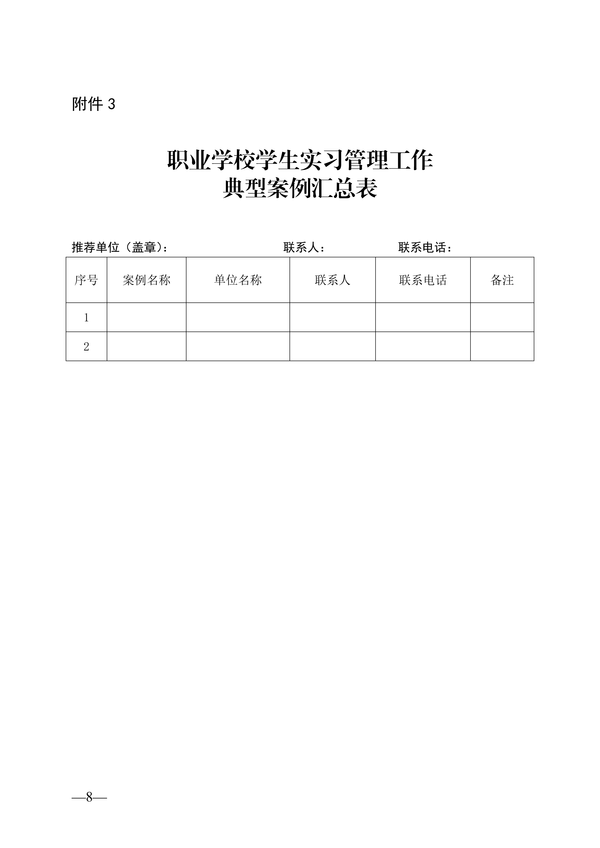 附件 3

职业学校学生实习管理工作
典型案例汇总表

推荐单位（盖章）： 联系人： 联系电话：

| 序号 | 案例名称 | 单位名称 | 联系人 | 联系电话 | 备注 |
|---|---|---|---|---|---|
| 1 | | | | | |
| 2 | | | | | |

—8—